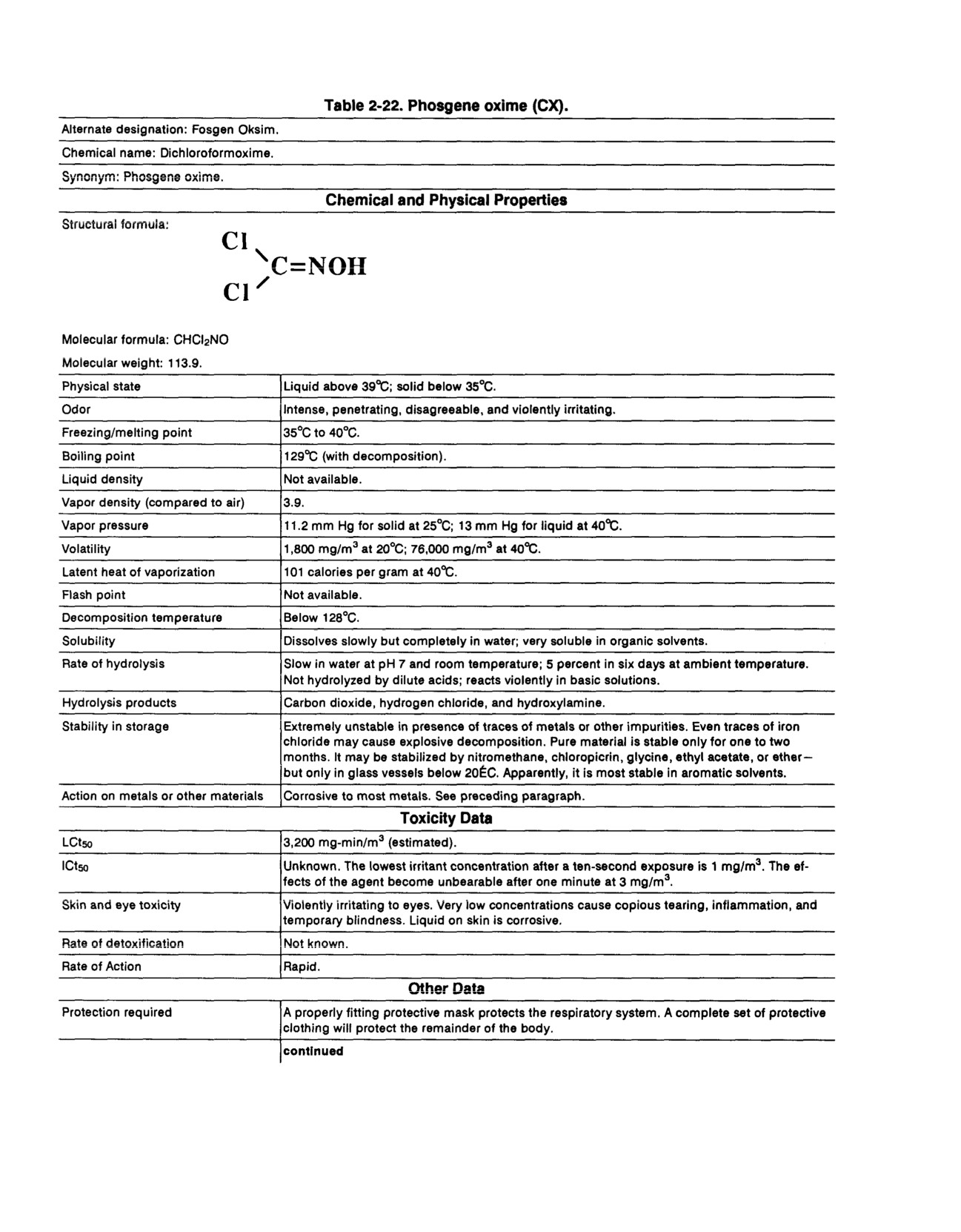 Table 2-22. Phosgene oxime (CX).

Alternate designation: Fosgen Oksim.

Chemical name: Dichloroformoxime.

Synonym: Phosgene oxime.

Chemical and Physical Properties

Structural formula:

Cl
C=NOH
Cl

Molecular formula: $CHCl_2NO$

Molecular weight: 113.9.

| | |
|---|---|
| Physical state | Liquid above 39°C; solid below 35°C. |
| Odor | Intense, penetrating, disagreeable, and violently irritating. |
| Freezing/melting point | 35°C to 40°C. |
| Boiling point | 129°C (with decomposition). |
| Liquid density | Not available. |
| Vapor density (compared to air) | 3.9. |
| Vapor pressure | 11.2 mm Hg for solid at 25°C; 13 mm Hg for liquid at 40°C. |
| Volatility | 1,800 mg/m$^3$ at 20°C; 76,000 mg/m$^3$ at 40°C. |
| Latent heat of vaporization | 101 calories per gram at 40°C. |
| Flash point | Not available. |
| Decomposition temperature | Below 128°C. |
| Solubility | Dissolves slowly but completely in water; very soluble in organic solvents. |
| Rate of hydrolysis | Slow in water at pH 7 and room temperature; 5 percent in six days at ambient temperature. Not hydrolyzed by dilute acids; reacts violently in basic solutions. |
| Hydrolysis products | Carbon dioxide, hydrogen chloride, and hydroxylamine. |
| Stability in storage | Extremely unstable in presence of traces of metals or other impurities. Even traces of iron chloride may cause explosive decomposition. Pure material is stable only for one to two months. It may be stabilized by nitromethane, chloropicrin, glycine, ethyl acetate, or ether—but only in glass vessels below 20ÉC. Apparently, it is most stable in aromatic solvents. |
| Action on metals or other materials | Corrosive to most metals. See preceding paragraph. |

Toxicity Data

| | |
|---|---|
| $LCt_{50}$ | 3,200 mg-min/m$^3$ (estimated). |
| $ICt_{50}$ | Unknown. The lowest irritant concentration after a ten-second exposure is 1 mg/m$^3$. The effects of the agent become unbearable after one minute at 3 mg/m$^3$. |
| Skin and eye toxicity | Violently irritating to eyes. Very low concentrations cause copious tearing, inflammation, and temporary blindness. Liquid on skin is corrosive. |
| Rate of detoxification | Not known. |
| Rate of Action | Rapid. |

Other Data

| | |
|---|---|
| Protection required | A properly fitting protective mask protects the respiratory system. A complete set of protective clothing will protect the remainder of the body. |
| | continued |